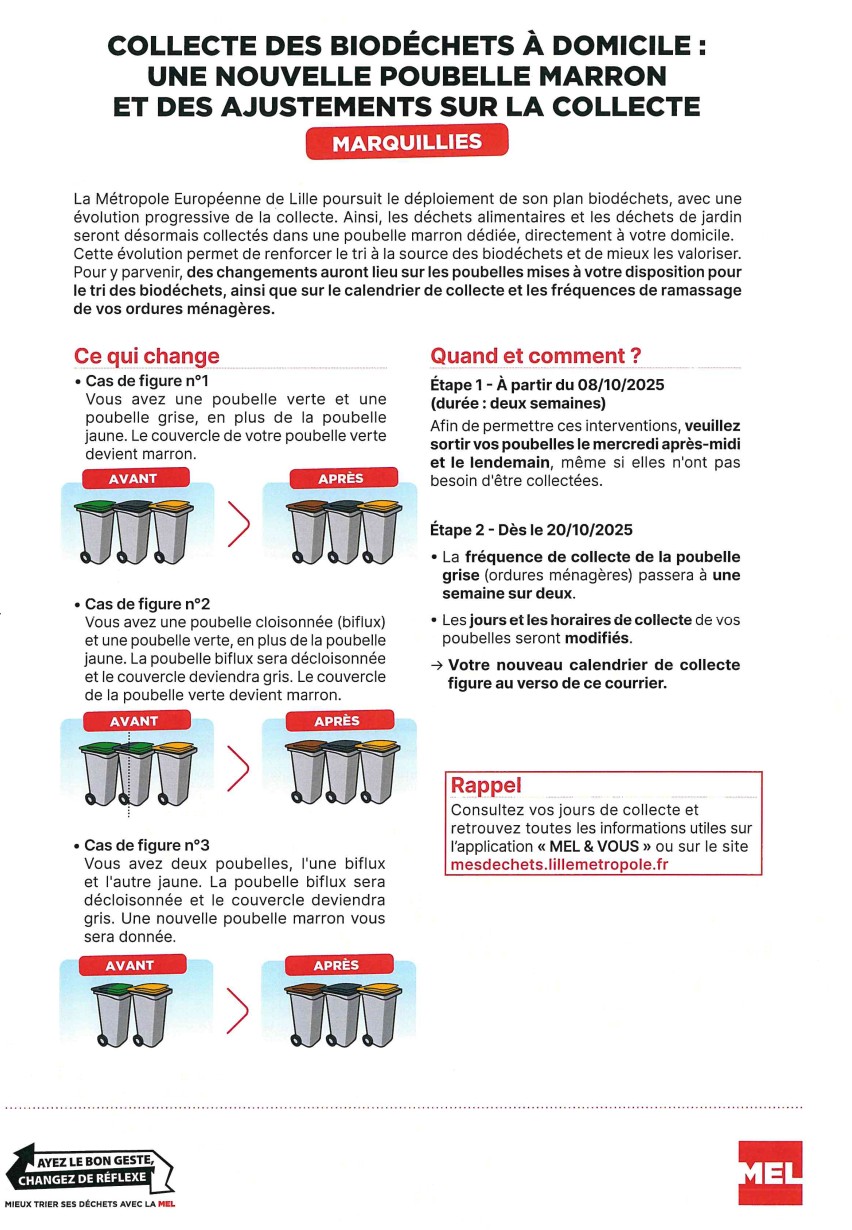 COLLECTE DES BIODÉCHETS À DOMICILE : UNE NOUVELLE POUBELLE MARRON ET DES AJUSTEMENTS SUR LA COLLECTE

MARQUILLIES

La Métropole Européenne de Lille poursuit le déploiement de son plan biodéchets, avec une évolution progressive de la collecte. Ainsi, les déchets alimentaires et les déchets de jardin seront désormais collectés dans une poubelle marron dédiée, directement à votre domicile. Cette évolution permet de renforcer le tri à la source des biodéchets et de mieux les valoriser. Pour y parvenir, des changements auront lieu sur les poubelles mises à votre disposition pour le tri des biodéchets, ainsi que sur le calendrier de collecte et les fréquences de ramassage de vos ordures ménagères.

Ce qui change

• Cas de figure n°1
Vous avez une poubelle verte et une poubelle grise, en plus de la poubelle jaune. Le couvercle de votre poubelle verte devient marron.

AVANT

APRÈS

• Cas de figure n°2
Vous avez une poubelle cloisonnée (biflux) et une poubelle verte, en plus de la poubelle jaune. La poubelle biflux sera décloisonnée et le couvercle deviendra gris. Le couvercle de la poubelle verte devient marron.

AVANT

APRÈS

• Cas de figure n°3
Vous avez deux poubelles, l'une biflux et l'autre jaune. La poubelle biflux sera décloisonnée et le couvercle deviendra gris. Une nouvelle poubelle marron vous sera donnée.

AVANT

APRÈS

Quand et comment ?

Étape 1 - À partir du 08/10/2025
(durée : deux semaines)
Afin de permettre ces interventions, veuillez sortir vos poubelles le mercredi après-midi et le lendemain, même si elles n'ont pas besoin d'être collectées.

Étape 2 - Dès le 20/10/2025
• La fréquence de collecte de la poubelle grise (ordures ménagères) passera à une semaine sur deux.
• Les jours et les horaires de collecte de vos poubelles seront modifiés.
→ Votre nouveau calendrier de collecte figure au verso de ce courrier.

Rappel
Consultez vos jours de collecte et retrouvez toutes les informations utiles sur l'application « MEL & VOUS » ou sur le site mesdechets.lillemetropole.fr

AYEZ LE BON GESTE, CHANGEZ DE RÉFLEXE
MIEUX TRIER SES DÉCHETS AVEC LA MEL

MEL